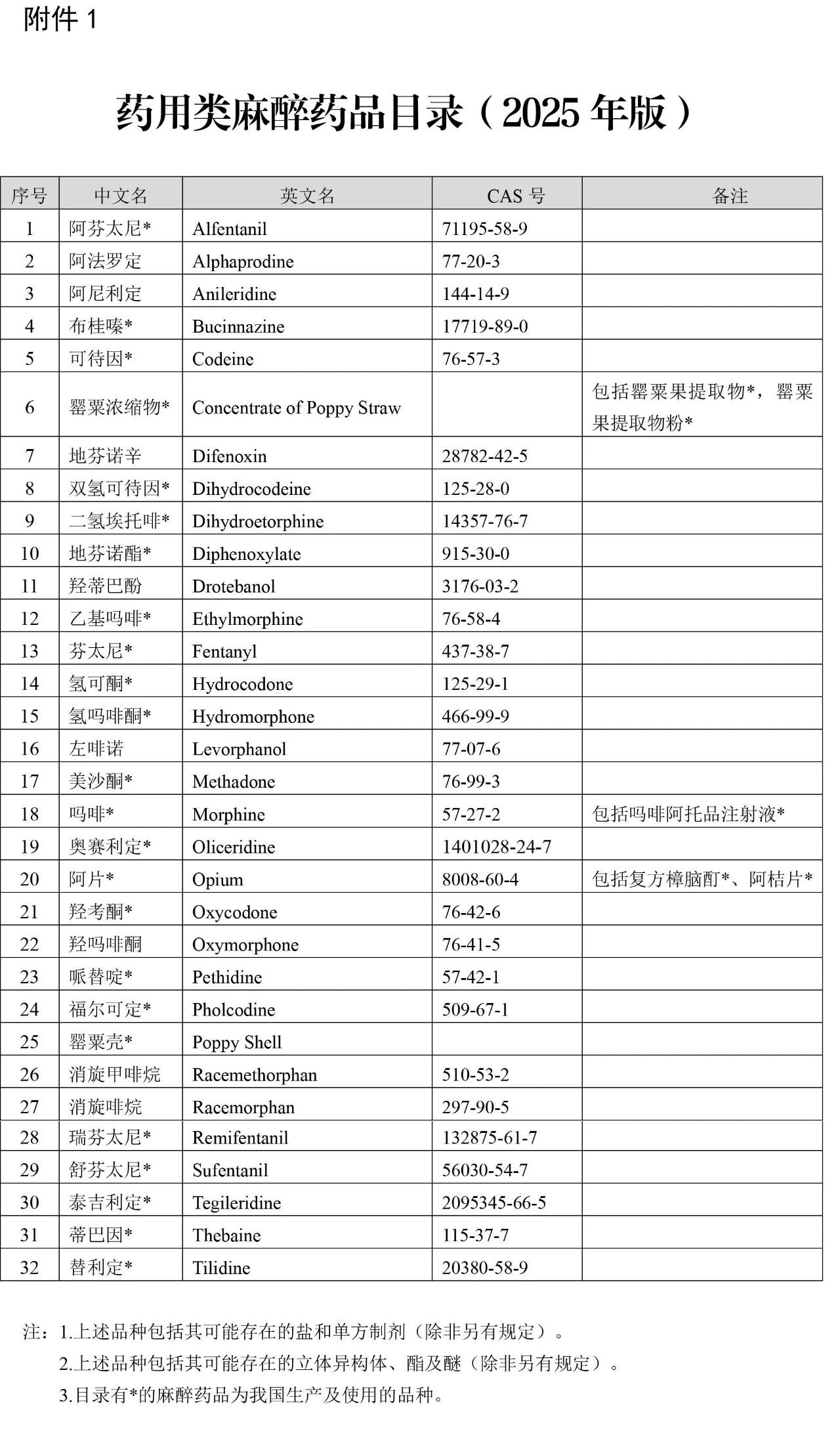 附件 1

药用类麻醉药品目录（2025 年版）

| 序号 | 中文名 | 英文名 | CAS 号 | 备注 |
|---|---|---|---|---|
| 1 | 阿芬太尼* | Alfentanil | 71195-58-9 | |
| 2 | 阿法罗定 | Alphaprodine | 77-20-3 | |
| 3 | 阿尼利定 | Anileridine | 144-14-9 | |
| 4 | 布桂嗪* | Bucinnazine | 17719-89-0 | |
| 5 | 可待因* | Codeine | 76-57-3 | |
| 6 | 罂粟浓缩物* | Concentrate of Poppy Straw | | 包括罂粟果提取物*，罂粟果提取物粉* |
| 7 | 地芬诺辛 | Difenoxin | 28782-42-5 | |
| 8 | 双氢可待因* | Dihydrocodeine | 125-28-0 | |
| 9 | 二氢埃托啡* | Dihydroetorphine | 14357-76-7 | |
| 10 | 地芬诺酯* | Diphenoxylate | 915-30-0 | |
| 11 | 羟蒂巴酚 | Drotebanol | 3176-03-2 | |
| 12 | 乙基吗啡* | Ethylmorphine | 76-58-4 | |
| 13 | 芬太尼* | Fentanyl | 437-38-7 | |
| 14 | 氢可酮* | Hydrocodone | 125-29-1 | |
| 15 | 氢吗啡酮* | Hydromorphone | 466-99-9 | |
| 16 | 左啡诺 | Levorphanol | 77-07-6 | |
| 17 | 美沙酮* | Methadone | 76-99-3 | |
| 18 | 吗啡* | Morphine | 57-27-2 | 包括吗啡阿托品注射液* |
| 19 | 奥赛利定* | Oliceridine | 1401028-24-7 | |
| 20 | 阿片* | Opium | 8008-60-4 | 包括复方樟脑酊*、阿桔片* |
| 21 | 羟考酮* | Oxycodone | 76-42-6 | |
| 22 | 羟吗啡酮 | Oxymorphone | 76-41-5 | |
| 23 | 哌替啶* | Pethidine | 57-42-1 | |
| 24 | 福尔可定* | Pholcodine | 509-67-1 | |
| 25 | 罂粟壳* | Poppy Shell | | |
| 26 | 消旋甲啡烷 | Racemethorphan | 510-53-2 | |
| 27 | 消旋啡烷 | Racemorphan | 297-90-5 | |
| 28 | 瑞芬太尼* | Remifentanil | 132875-61-7 | |
| 29 | 舒芬太尼* | Sufentanil | 56030-54-7 | |
| 30 | 泰吉利定* | Tegileridine | 2095345-66-5 | |
| 31 | 蒂巴因* | Thebaine | 115-37-7 | |
| 32 | 替利定* | Tilidine | 20380-58-9 | |

注：1.上述品种包括其可能存在的盐和单方制剂（除非另有规定）。
2.上述品种包括其可能存在的立体异构体、酯及醚（除非另有规定）。
3.目录有*的麻醉药品为我国生产及使用的品种。